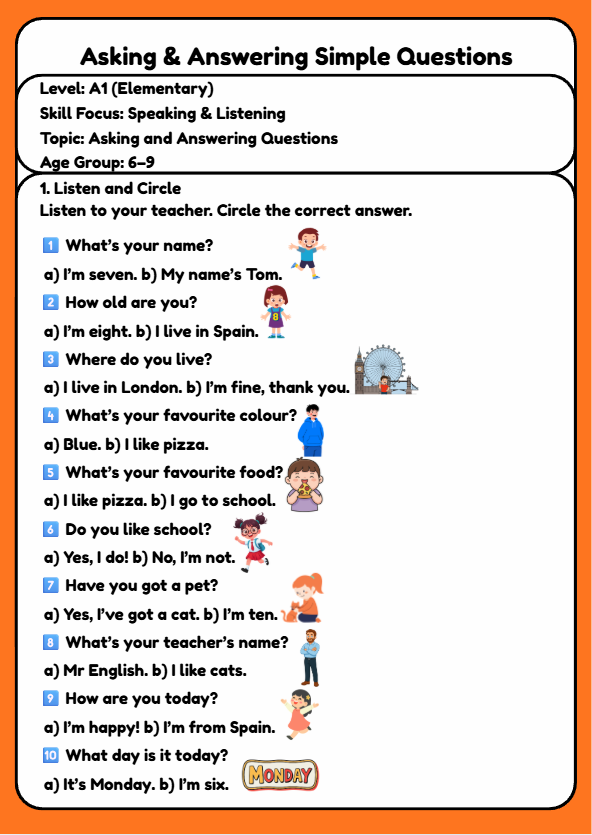 Asking & Answering Simple Questions

Level: A1 (Elementary)
Skill Focus: Speaking & Listening
Topic: Asking and Answering Questions
Age Group: 6–9

1. Listen and Circle
Listen to your teacher. Circle the correct answer.

1 What's your name?
a) I'm seven. b) My name's Tom.

2 How old are you?
a) I'm eight. b) I live in Spain.

3 Where do you live?
a) I live in London. b) I'm fine, thank you.

4 What's your favourite colour?
a) Blue. b) I like pizza.

5 What's your favourite food?
a) I like pizza. b) I go to school.

6 Do you like school?
a) Yes, I do! b) No, I'm not.

7 Have you got a pet?
a) Yes, I've got a cat. b) I'm ten.

8 What's your teacher's name?
a) Mr English. b) I like cats.

9 How are you today?
a) I'm happy! b) I'm from Spain.

10 What day is it today?
a) It's Monday. b) I'm six.

MONDAY